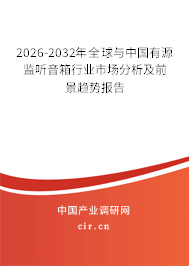 2026-2032年全球与中国有源监听音箱行业市场分析及前景趋势报告

中国产业调研网

cir.cn